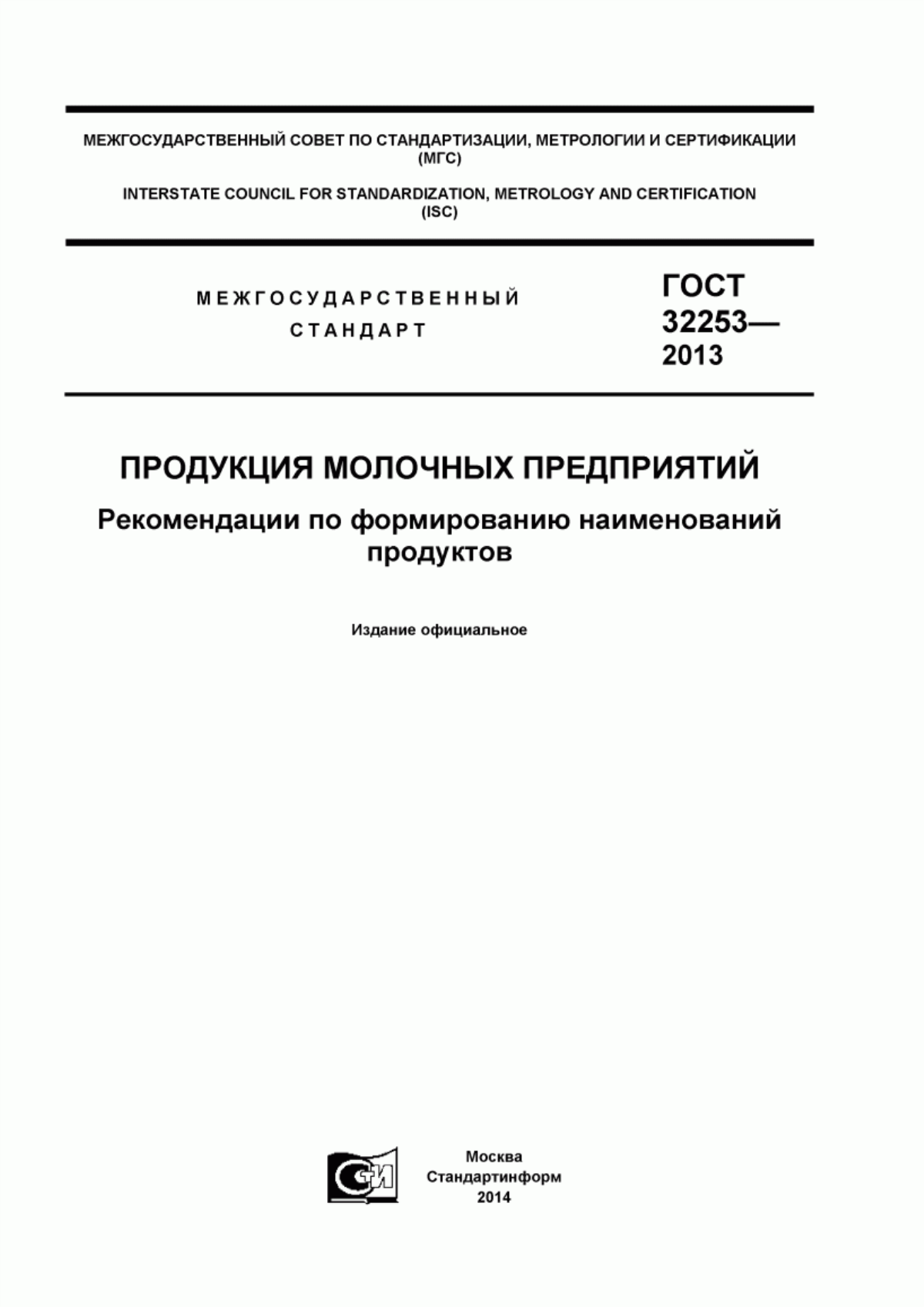 МЕЖГОСУДАРСТВЕННЫЙ СОВЕТ ПО СТАНДАРТИЗАЦИИ, МЕТРОЛОГИИ И СЕРТИФИКАЦИИ (МГС)

INTERSTATE COUNCIL FOR STANDARDIZATION, METROLOGY AND CERTIFICATION (ISC)

МЕЖГОСУДАРСТВЕННЫЙ СТАНДАРТ

ГОСТ 32253— 2013

ПРОДУКЦИЯ МОЛОЧНЫХ ПРЕДПРИЯТИЙ

Рекомендации по формированию наименований продуктов

Издание официальное

СИ

Москва
Стандартинформ
2014